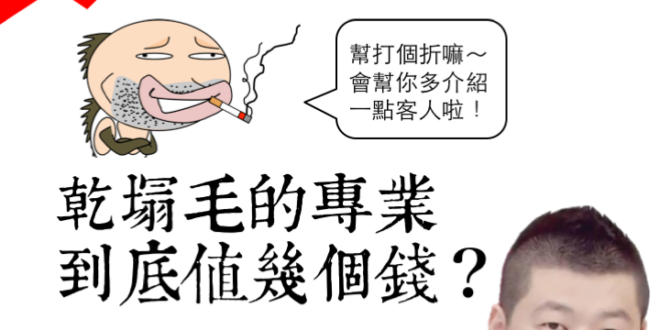 幫打個折嘛～
會幫你多介紹
一點客人啦！

乾塌毛的專業
到底值幾個錢？